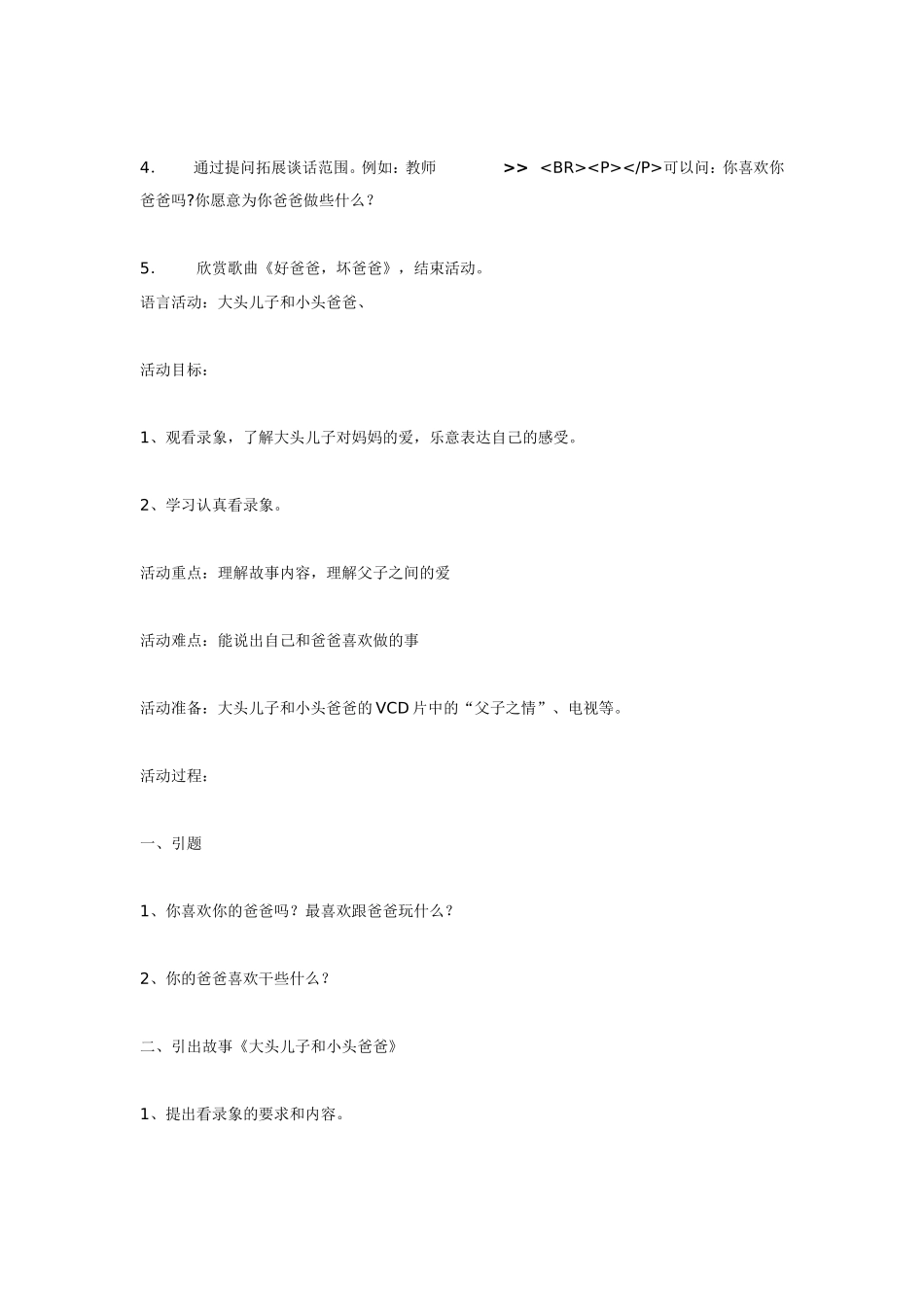 4. 通过提问拓展谈话范围。例如：教师 >> <BR><P></P>可以问：你喜欢你爸爸吗?你愿意为你爸爸做些什么？

5. 欣赏歌曲《好爸爸，坏爸爸》，结束活动。

语言活动：大头儿子和小头爸爸、

活动目标：

1、观看录象，了解大头儿子对妈妈的爱，乐意表达自己的感受。

2、学习认真看录象。

活动重点：理解故事内容，理解父子之间的爱

活动难点：能说出自己和爸爸喜欢做的事

活动准备：大头儿子和小头爸爸的VCD片中的“父子之情”、电视等。

活动过程：

一、引题

1、你喜欢你的爸爸吗？最喜欢跟爸爸玩什么？

2、你的爸爸喜欢干些什么？

二、引出故事《大头儿子和小头爸爸》

1、提出看录象的要求和内容。